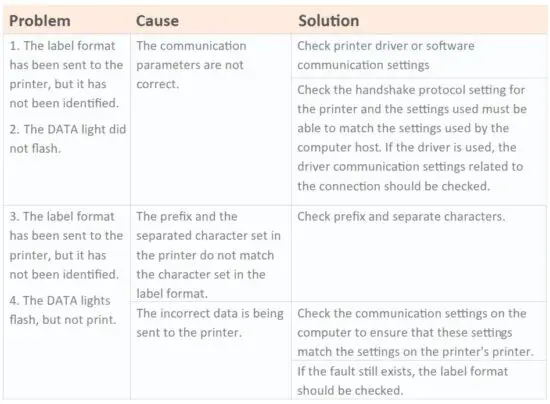 | Problem | Cause | Solution |
|---|---|---|
| 1. The label format has been sent to the printer, but it has not been identified. 2. The DATA light did not flash. | The communication parameters are not correct. | Check printer driver or software communication settings |
| | | Check the handshake protocol setting for the printer and the settings used must be able to match the settings used by the computer host. If the driver is used, the driver communication settings related to the connection should be checked. |
| 3. The label format has been sent to the printer, but it has not been identified. 4. The DATA lights flash, but not print. | The prefix and the separated character set in the printer do not match the character set in the label format. | Check prefix and separate characters. |
| | The incorrect data is being sent to the printer. | Check the communication settings on the computer to ensure that these settings match the settings on the printer's printer. |
| | | If the fault still exists, the label format should be checked. |